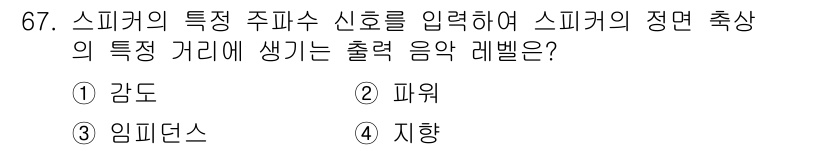 67. 스피커의 특정 주파수 신호를 입력하여 스피커의 정면 축상의 특정 거리에 생기는 출력 음악 레벨은?

① 감도　　② 파워

③ 임피던스　　④ 지향